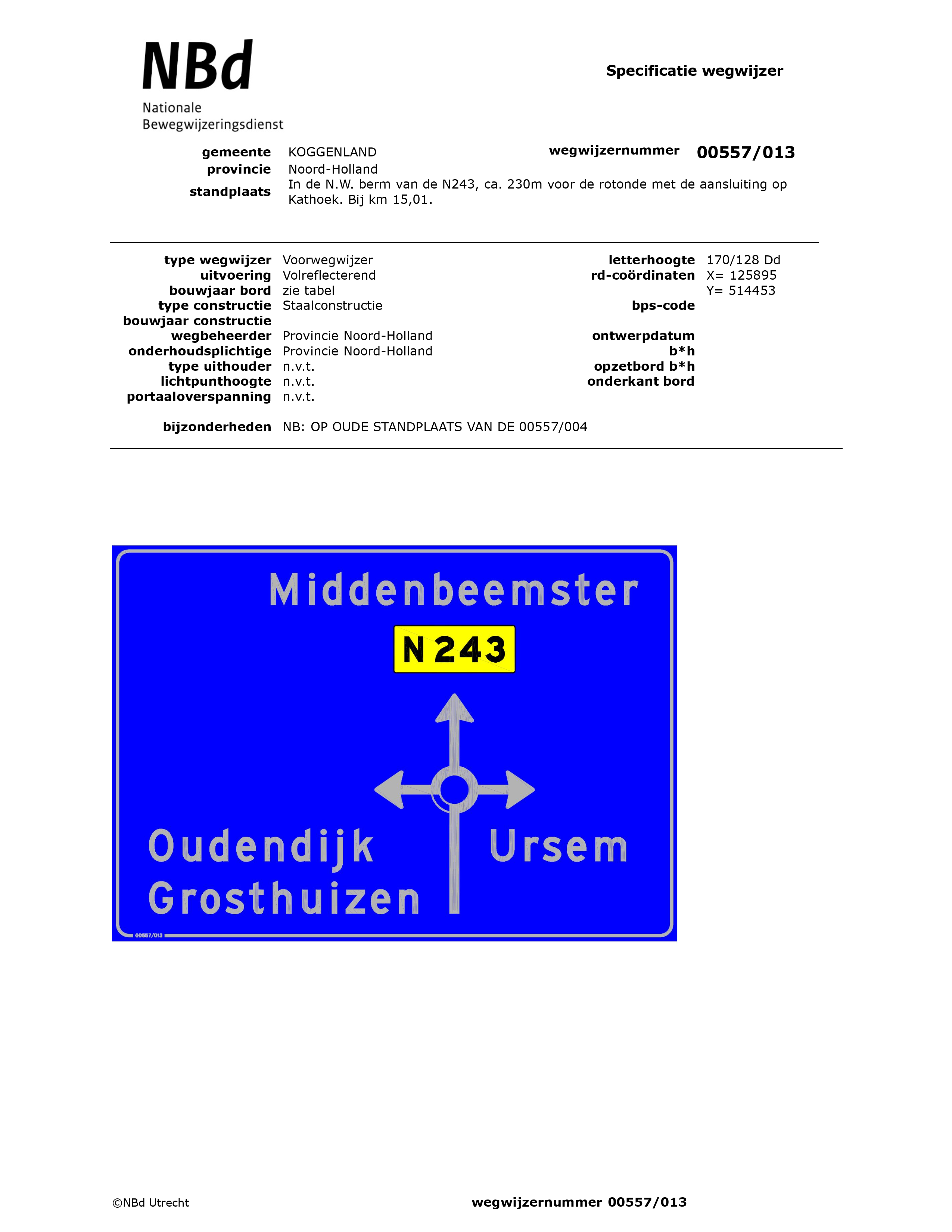 NBd
Nationale
Bewegwijzeringsdienst

Specificatie wegwijzer

gemeente KOGGENLAND
provincie Noord-Holland
standplaats In de N.W. berm van de N243, ca. 230m voor de rotonde met de aansluiting op Kathoek. Bij km 15,01.

wegwijzernummer 00557/013

type wegwijzer Voorwegwijzer
uitvoering Volreflecterend
bouwjaar bord zie tabel
type constructie Staalconstructie
bouwjaar constructie
wegbeheerder Provincie Noord-Holland
onderhoudsplichtige Provincie Noord-Holland
type uithouder n.v.t.
lichtpunthoogte n.v.t.
portaaloverspanning n.v.t.

letterhoogte 170/128 Dd
rd-coördinaten X= 125895
Y= 514453
bps-code
ontwerpdatum
b*h
opzetbord b*h
onderkant bord

bijzonderheden NB: OP OUDE STANDPLAATS VAN DE 00557/004

Middenbeemster
N 243
Oudendijk
Grosthuizen
Ursem
00557/013

©NBd Utrecht

wegwijzernummer 00557/013